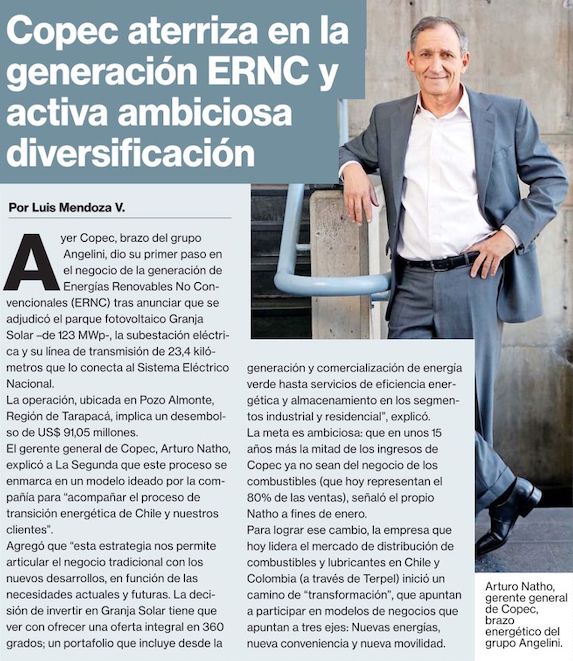 Copec aterriza en la generación ERNC y activa ambiciosa diversificación

Por Luis Mendoza V.

Ayer Copec, brazo del grupo Angelini, dio su primer paso en el negocio de la generación de Energías Renovables No Convencionales (ERNC) tras anunciar que se adjudicó el parque fotovoltaico Granja Solar –de 123 MWp-, la subestación eléctrica y su línea de transmisión de 23,4 kilómetros que lo conecta al Sistema Eléctrico Nacional.

La operación, ubicada en Pozo Almonte, Región de Tarapacá, implica un desembolso de US$ 91,05 millones.

El gerente general de Copec, Arturo Natho, explicó a La Segunda que este proceso se enmarca en un modelo ideado por la compañía para "acompañar el proceso de transición energética de Chile y nuestros clientes".

Agregó que "esta estrategia nos permite articular el negocio tradicional con los nuevos desarrollos, en función de las necesidades actuales y futuras. La decisión de invertir en Granja Solar tiene que ver con ofrecer una oferta integral en 360 grados; un portafolio que incluye desde la generación y comercialización de energía verde hasta servicios de eficiencia energética y almacenamiento en los segmentos industrial y residencial", explicó.

La meta es ambiciosa: que en unos 15 años más la mitad de los ingresos de Copec ya no sean del negocio de los combustibles (que hoy representan el 80% de las ventas), señaló el propio Natho a fines de enero.

Para lograr ese cambio, la empresa que hoy lidera el mercado de distribución de combustibles y lubricantes en Chile y Colombia (a través de Terpel) inició un camino de "transformación", que apuntan a participar en modelos de negocios que apuntan a tres ejes: Nuevas energías, nueva conveniencia y nueva movilidad.

Arturo Natho, gerente general de Copec, brazo energético del grupo Angelini.